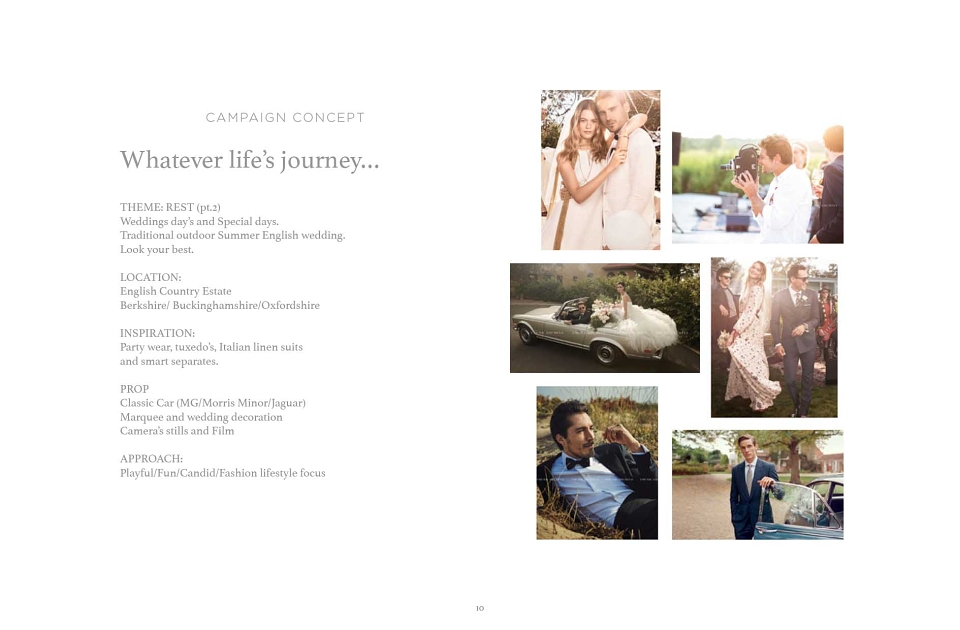 CAMPAIGN CONCEPT

Whatever life's journey...

THEME: REST (pt.2)
Weddings day's and Special days.
Traditional outdoor Summer English wedding.
Look your best.

LOCATION:
English Country Estate
Berkshire/ Buckinghamshire/Oxfordshire

INSPIRATION:
Party wear, tuxedo's, Italian linen suits and smart separates.

PROP
Classic Car (MG/Morris Minor/Jaguar)
Marquee and wedding decoration
Camera's stills and Film

APPROACH:
Playful/Fun/Candid/Fashion lifestyle focus

10